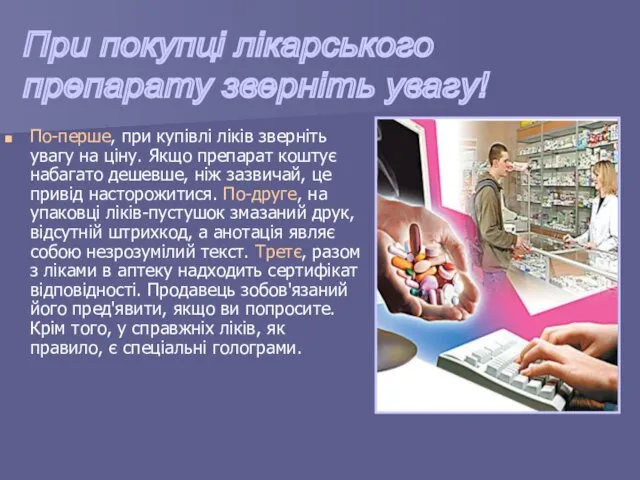 При покупці лікарського препарату зверніть увагу!

По-перше, при купівлі ліків зверніть увагу на ціну. Якщо препарат коштує набагато дешевше, ніж зазвичай, це привід насторожитися. По-друге, на упаковці ліків-пустушок змазаний друк, відсутній штрихкод, а анотація являє собою незрозумілий текст. Третє, разом з ліками в аптеку надходить сертифікат відповідності. Продавець зобов'язаний його пред'явити, якщо ви попросите. Крім того, у справжніх ліків, як правило, є спеціальні голограми.